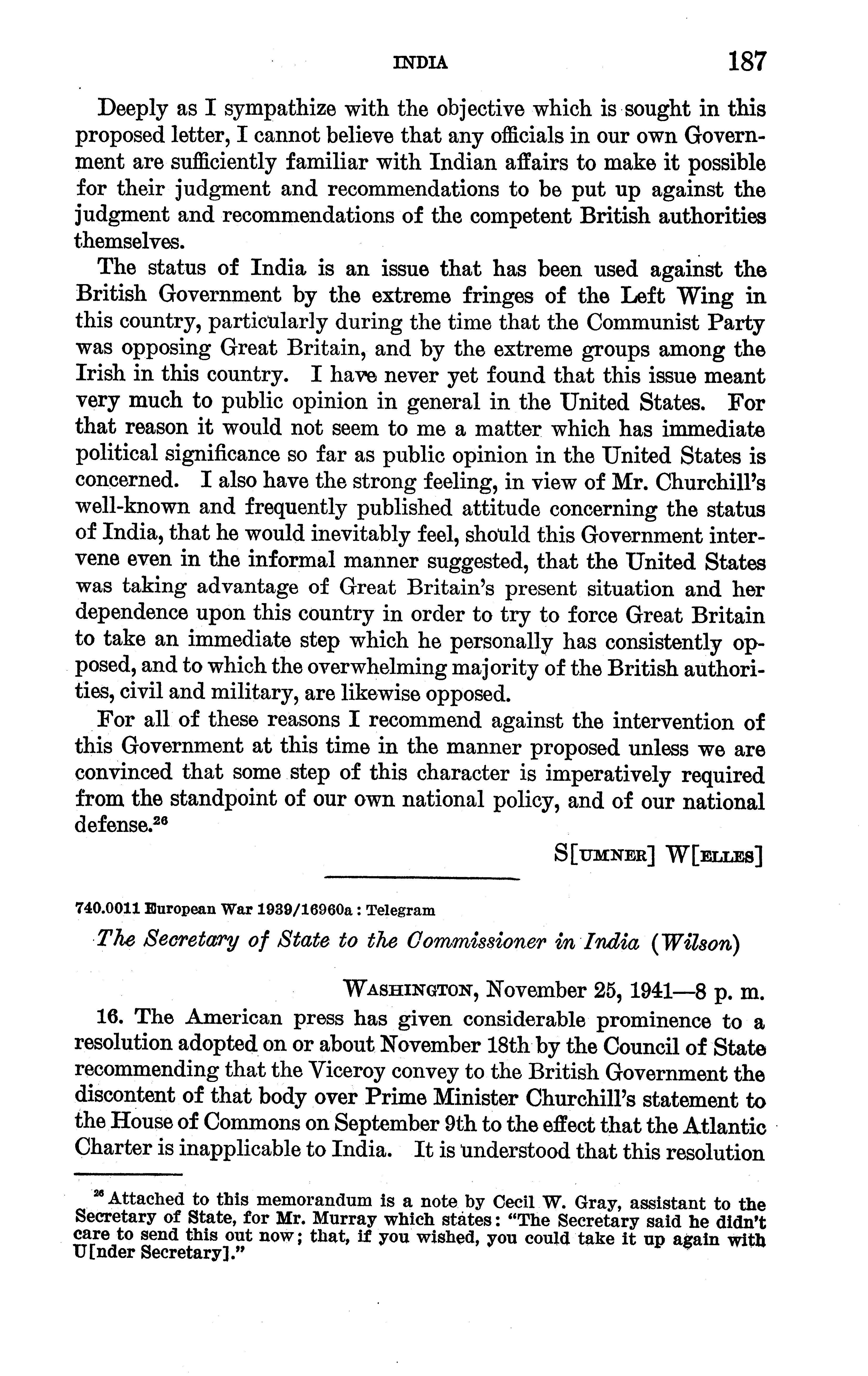 INDIA 187

Deeply as I sympathize with the objective which is sought in this proposed letter, I cannot believe that any officials in our own Government are sufficiently familiar with Indian affairs to make it possible for their judgment and recommendations to be put up against the judgment and recommendations of the competent British authorities themselves.

The status of India is an issue that has been used against the British Government by the extreme fringes of the Left Wing in this country, particularly during the time that the Communist Party was opposing Great Britain, and by the extreme groups among the Irish in this country. I have never yet found that this issue meant very much to public opinion in general in the United States. For that reason it would not seem to me a matter which has immediate political significance so far as public opinion in the United States is concerned. I also have the strong feeling, in view of Mr. Churchill's well-known and frequently published attitude concerning the status of India, that he would inevitably feel, should this Government intervene even in the informal manner suggested, that the United States was taking advantage of Great Britain's present situation and her dependence upon this country in order to try to force Great Britain to take an immediate step which he personally has consistently opposed, and to which the overwhelming majority of the British authorities, civil and military, are likewise opposed.

For all of these reasons I recommend against the intervention of this Government at this time in the manner proposed unless we are convinced that some step of this character is imperatively required from the standpoint of our own national policy, and of our national defense.$^{26}$

S[UMNER] W[ELLES]

740.0011 European War 1939/16960a : Telegram

The Secretary of State to the Commissioner in India (Wilson)

WASHINGTON, November 25, 1941—8 p. m.

16. The American press has given considerable prominence to a resolution adopted on or about November 18th by the Council of State recommending that the Viceroy convey to the British Government the discontent of that body over Prime Minister Churchill's statement to the House of Commons on September 9th to the effect that the Atlantic Charter is inapplicable to India. It is understood that this resolution

$^{26}$ Attached to this memorandum is a note by Cecil W. Gray, assistant to the Secretary of State, for Mr. Murray which states: "The Secretary said he didn't care to send this out now; that, if you wished, you could take it up again with U[nder Secretary]."